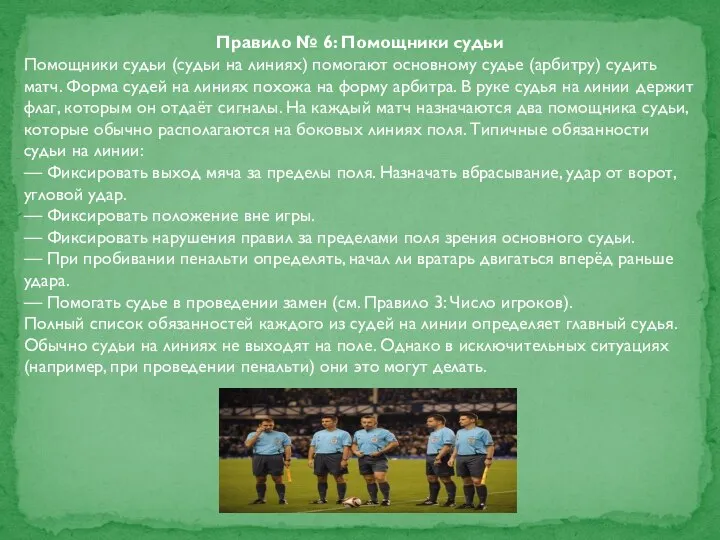 Правило № 6: Помощники судьи

Помощники судьи (судьи на линиях) помогают основному судье (арбитру) судить матч. Форма судей на линиях похожа на форму арбитра. В руке судья на линии держит флаг, которым он отдаёт сигналы. На каждый матч назначаются два помощника судьи, которые обычно располагаются на боковых линиях поля. Типичные обязанности судьи на линии:
— Фиксировать выход мяча за пределы поля. Назначать вбрасывание, удар от ворот, угловой удар.
— Фиксировать положение вне игры.
— Фиксировать нарушения правил за пределами поля зрения основного судьи.
— При пробивании пенальти определять, начал ли вратарь двигаться вперёд раньше удара.
— Помогать судье в проведении замен (см. Правило 3: Число игроков).
Полный список обязанностей каждого из судей на линии определяет главный судья. Обычно судьи на линиях не выходят на поле. Однако в исключительных ситуациях (например, при проведении пенальти) они это могут делать.